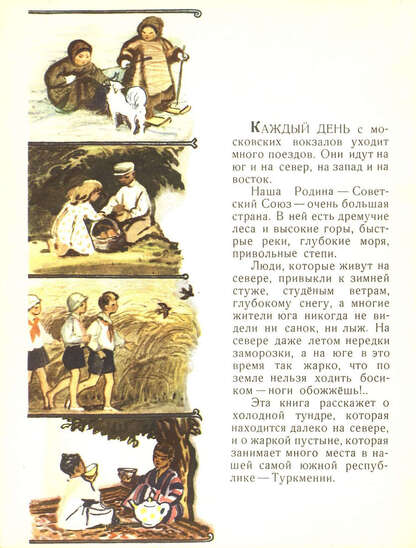 КАЖДЫЙ ДЕНЬ с московских вокзалов уходит много поездов. Они идут на юг и на север, на запад и на восток.

Наша Родина — Советский Союз — очень большая страна. В ней есть дремучие леса и высокие горы, быстрые реки, глубокие моря, привольные степи.

Люди, которые живут на севере, привыкли к зимней стуже, студёным ветрам, глубокому снегу, а многие жители юга никогда не видели ни санок, ни лыж. На севере даже летом нередки заморозки, а на юге в это время так жарко, что по земле нельзя ходить босиком — ноги обожжёшь!..

Эта книга расскажет о холодной тундре, которая находится далеко на севере, и о жаркой пустыне, которая занимает много места в нашей самой южной республике — Туркмении.